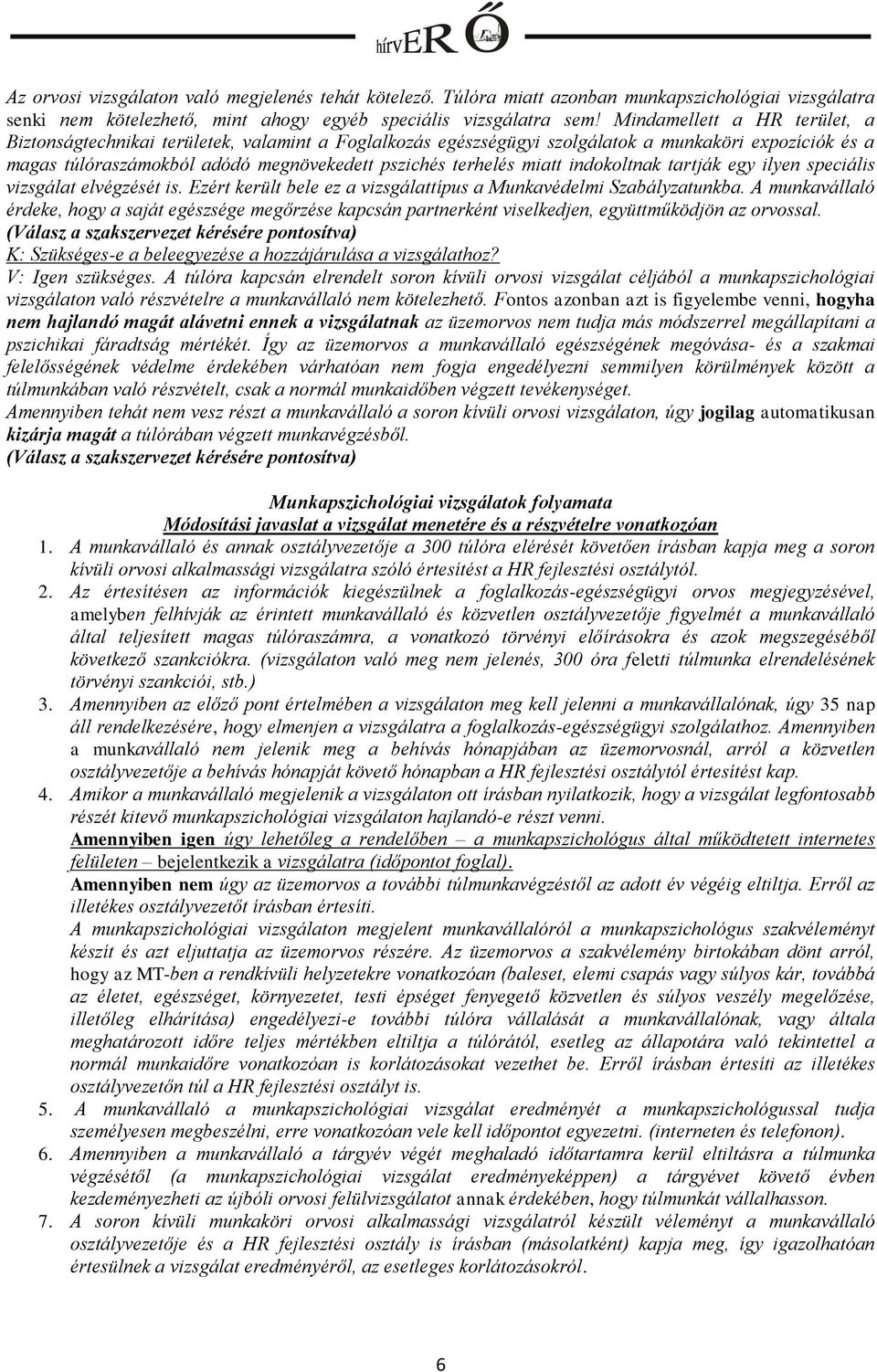 hírvERŐ

Az orvosi vizsgálaton való megjelenés tehát kötelező. Túlóra miatt azonban munkapszichológiai vizsgálatra senki nem kötelezhető, mint ahogy egyéb speciális vizsgálatra sem! Mindamellett a HR terület, a Biztonságtechnikai területek, valamint a Foglalkozás egészségügyi szolgálatok a munkaköri expozíciók és a magas túlóraszámokból adódó megnövekedett pszichés terhelés miatt indokoltnak tartják egy ilyen speciális vizsgálat elvégzését is. Ezért került bele ez a vizsgálattípus a Munkavédelmi Szabályzatunkba. A munkavállaló érdeke, hogy a saját egészsége megőrzése kapcsán partnerként viselkedjen, együttműködjön az orvossal. (Válasz a szakszervezet kérésére pontosítva)
K: Szükséges-e a beleegyezése a hozzájárulása a vizsgálathoz?
V: Igen szükséges. A túlóra kapcsán elrendelt soron kívüli orvosi vizsgálat céljából a munkapszichológiai vizsgálaton való részvételre a munkavállaló nem kötelezhető. Fontos azonban azt is figyelembe venni, hogyha nem hajlandó magát alávetni ennek a vizsgálatnak az üzemorvos nem tudja más módszerrel megállapítani a pszichikai fáradtság mértékét. Így az üzemorvos a munkavállaló egészségének megóvása- és a szakmai felelősségének védelme érdekében várhatóan nem fogja engedélyezni semmilyen körülmények között a túlmunkában való részvételt, csak a normál munkaidőben végzett tevékenységet.
Amennyiben tehát nem vesz részt a munkavállaló a soron kívüli orvosi vizsgálaton, úgy jogilag automatikusan kizárja magát a túlórában végzett munkavégzésből.
(Válasz a szakszervezet kérésére pontosítva)

Munkapszichológiai vizsgálatok folyamata
Módosítási javaslat a vizsgálat menetére és a részvételre vonatkozóan

1. A munkavállaló és annak osztályvezetője a 300 túlóra elérését követően írásban kapja meg a soron kívüli orvosi alkalmassági vizsgálatra szóló értesítést a HR fejlesztési osztálytól.
2. Az értesítésen az információk kiegészülnek a foglalkozás-egészségügyi orvos megjegyzésével, amelyben felhívják az érintett munkavállaló és közvetlen osztályvezetője figyelmét a munkavállaló által teljesített magas túlóraszámra, a vonatkozó törvényi előírásokra és azok megszegéséből következő szankciókra. (vizsgálaton való meg nem jelenés, 300 óra feletti túlmunka elrendelésének törvényi szankciói, stb.)
3. Amennyiben az előző pont értelmében a vizsgálaton meg kell jelenni a munkavállalónak, úgy 35 nap áll rendelkezésére, hogy elmenjen a vizsgálatra a foglalkozás-egészségügyi szolgálathoz. Amennyiben a munkavállaló nem jelenik meg a behívás hónapjában az üzemorvosnál, arról a közvetlen osztályvezetője a behívás hónapját követő hónapban a HR fejlesztési osztálytól értesítést kap.
4. Amikor a munkavállaló megjelenik a vizsgálaton ott írásban nyilatkozik, hogy a vizsgálat legfontosabb részét kitevő munkapszichológiai vizsgálaton hajlandó-e részt venni.
Amennyiben igen úgy lehetőleg a rendelőben – a munkapszichológus által működtetett internetes felületen – bejelentkezik a vizsgálatra (időpontot foglal).
Amennyiben nem úgy az üzemorvos a további túlmunkavégzéstől az adott év végéig eltiltja. Erről az illetékes osztályvezetőt írásban értesíti.
A munkapszichológiai vizsgálaton megjelent munkavállalóról a munkapszichológus szakvéleményt készít és azt eljuttatja az üzemorvos részére. Az üzemorvos a szakvélemény birtokában dönt arról, hogy az MT-ben a rendkívüli helyzetekre vonatkozóan (baleset, elemi csapás vagy súlyos kár, továbbá az életet, egészséget, környezetet, testi épséget fenyegető közvetlen és súlyos veszély megelőzése, illetőleg elhárítása) engedélyezi-e további túlóra vállalását a munkavállalónak, vagy általa meghatározott időre teljes mértékben eltiltja a túlórától, esetleg az állapotára való tekintettel a normál munkaidőre vonatkozóan is korlátozásokat vezethet be. Erről írásban értesíti az illetékes osztályvezetőn túl a HR fejlesztési osztályt is.
5. A munkavállaló a munkapszichológiai vizsgálat eredményét a munkapszichológussal tudja személyesen megbeszélni, erre vonatkozóan vele kell időpontot egyeztetni. (interneten és telefonon).
6. Amennyiben a munkavállaló a tárgyév végét meghaladó időtartamra kerül eltiltásra a túlmunka végzésétől (a munkapszichológiai vizsgálat eredményeképpen) a tárgyévet követő évben kezdeményezheti az újbóli orvosi felülvizsgálatot annak érdekében, hogy túlmunkát vállalhasson.
7. A soron kívüli munkaköri orvosi alkalmassági vizsgálatról készült véleményt a munkavállaló osztályvezetője és a HR fejlesztési osztály is írásban (másolatként) kapja meg, így igazolhatóan értesülnek a vizsgálat eredményéről, az esetleges korlátozásokról.

6